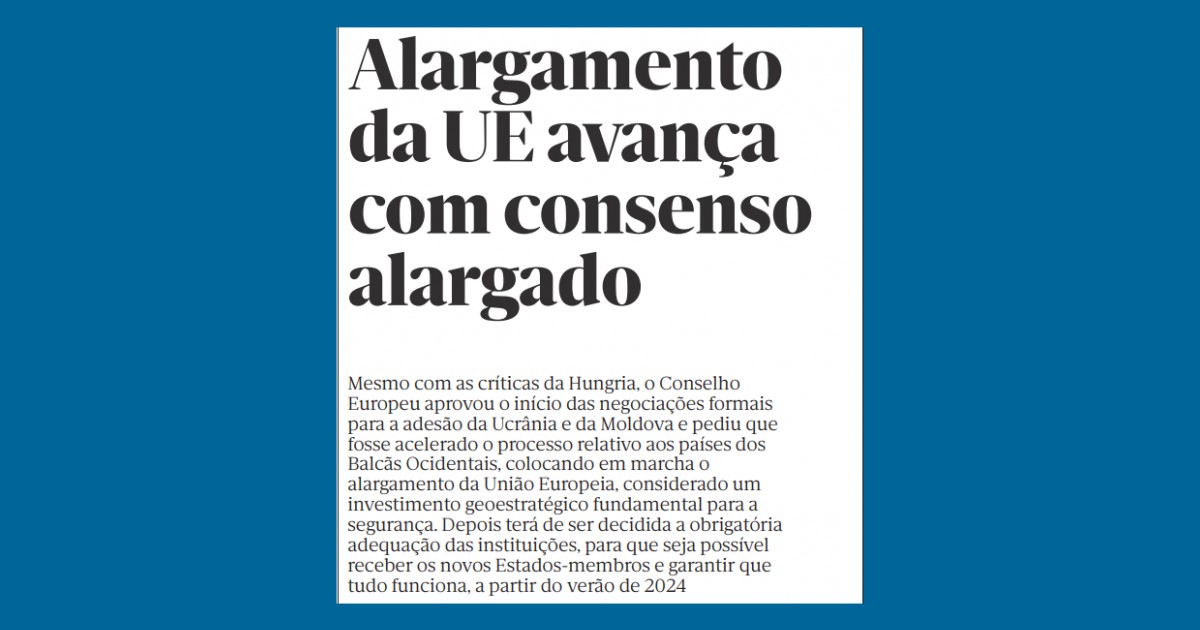 Alargamento da UE avança com consenso alargado

Mesmo com as críticas da Hungria, o Conselho Europeu aprovou o início das negociações formais para a adesão da Ucrânia e da Moldova e pediu que fosse acelerado o processo relativo aos países dos Balcãs Ocidentais, colocando em marcha o alargamento da União Europeia, considerado um investimento geoestratégico fundamental para a segurança. Depois terá de ser decidida a obrigatória adequação das instituições, para que seja possível receber os novos Estados-membros e garantir que tudo funciona, a partir do verão de 2024